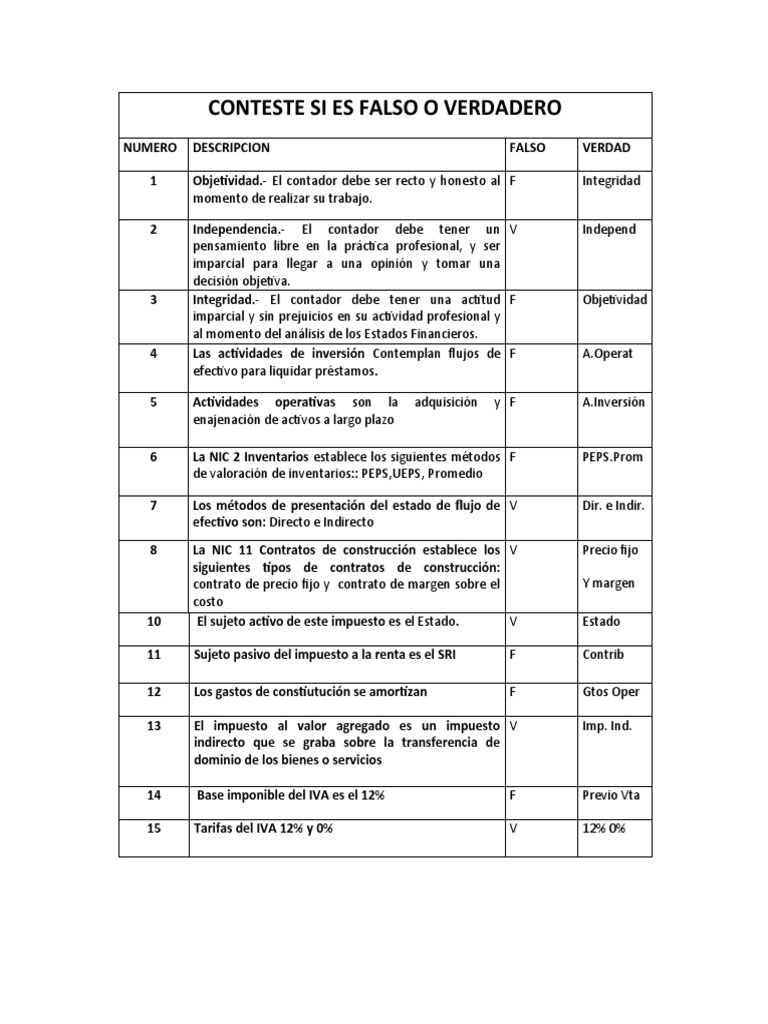 CONTESTE SI ES FALSO O VERDADERO

| NUMERO | DESCRIPCION | FALSO | VERDAD |
|---|---|---|---|
| 1 | Objetividad.- El contador debe ser recto y honesto al momento de realizar su trabajo. | F | Integridad |
| 2 | Independencia.- El contador debe tener un pensamiento libre en la práctica profesional, y ser imparcial para llegar a una opinión y tomar una decisión objetiva. | V | Independ |
| 3 | Integridad.- El contador debe tener una actitud imparcial y sin prejuicios en su actividad profesional y al momento del análisis de los Estados Financieros. | F | Objetividad |
| 4 | Las actividades de inversión Contemplan flujos de efectivo para liquidar préstamos. | F | A.Operat |
| 5 | Actividades operativas son la adquisición y enajenación de activos a largo plazo | F | A.Inversión |
| 6 | La NIC 2 Inventarios establece los siguientes métodos de valoración de inventarios:: PEPS,UEPS, Promedio | F | PEPS.Prom |
| 7 | Los métodos de presentación del estado de flujo de efectivo son: Directo e Indirecto | V | Dir. e Indir. |
| 8 | La NIC 11 Contratos de construcción establece los siguientes tipos de contratos de construcción: contrato de precio fijo y contrato de margen sobre el costo | V | Precio fijo Y margen |
| 10 | El sujeto activo de este impuesto es el Estado. | V | Estado |
| 11 | Sujeto pasivo del impuesto a la renta es el SRI | F | Contrib |
| 12 | Los gastos de constiutución se amortizan | F | Gtos Oper |
| 13 | El impuesto al valor agregado es un impuesto indirecto que se graba sobre la transferencia de dominio de los bienes o servicios | V | Imp. Ind. |
| 14 | Base imponible del IVA es el 12% | F | Previo Vta |
| 15 | Tarifas del IVA 12% y 0% | V | 12% 0% |